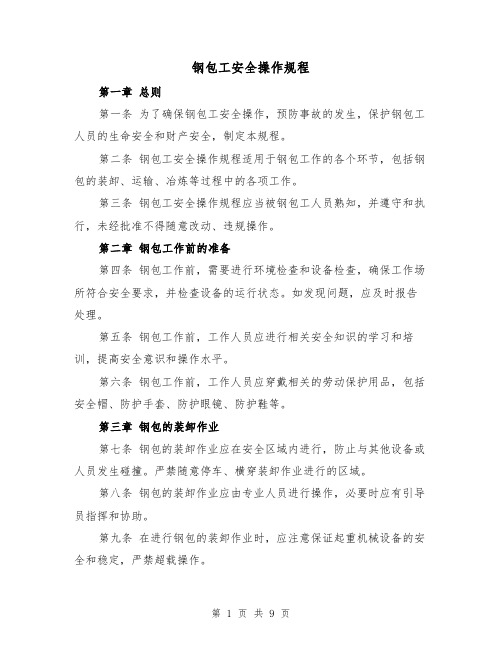 钢包工安全操作规程

第一章 总则

第一条 为了确保钢包工安全操作，预防事故的发生，保护钢包工人员的生命安全和财产安全，制定本规程。

第二条 钢包工安全操作规程适用于钢包工作的各个环节，包括钢包的装卸、运输、冶炼等过程中的各项工作。

第三条 钢包工安全操作规程应当被钢包工人员熟知，并遵守和执行，未经批准不得随意改动、违规操作。

第二章 钢包工作前的准备

第四条 钢包工作前，需要进行环境检查和设备检查，确保工作场所符合安全要求，并检查设备的运行状态。如发现问题，应及时报告处理。

第五条 钢包工作前，工作人员应进行相关安全知识的学习和培训，提高安全意识和操作水平。

第六条 钢包工作前，工作人员应穿戴相关的劳动保护用品，包括安全帽、防护手套、防护眼镜、防护鞋等。

第三章 钢包的装卸作业

第七条 钢包的装卸作业应在安全区域内进行，防止与其他设备或人员发生碰撞。严禁随意停车、横穿装卸作业进行的区域。

第八条 钢包的装卸作业应由专业人员进行操作，必要时应有引导员指挥和协助。

第九条 在进行钢包的装卸作业时，应注意保证起重机械设备的安全和稳定，严禁超载操作。

第 1 页 共 9 页